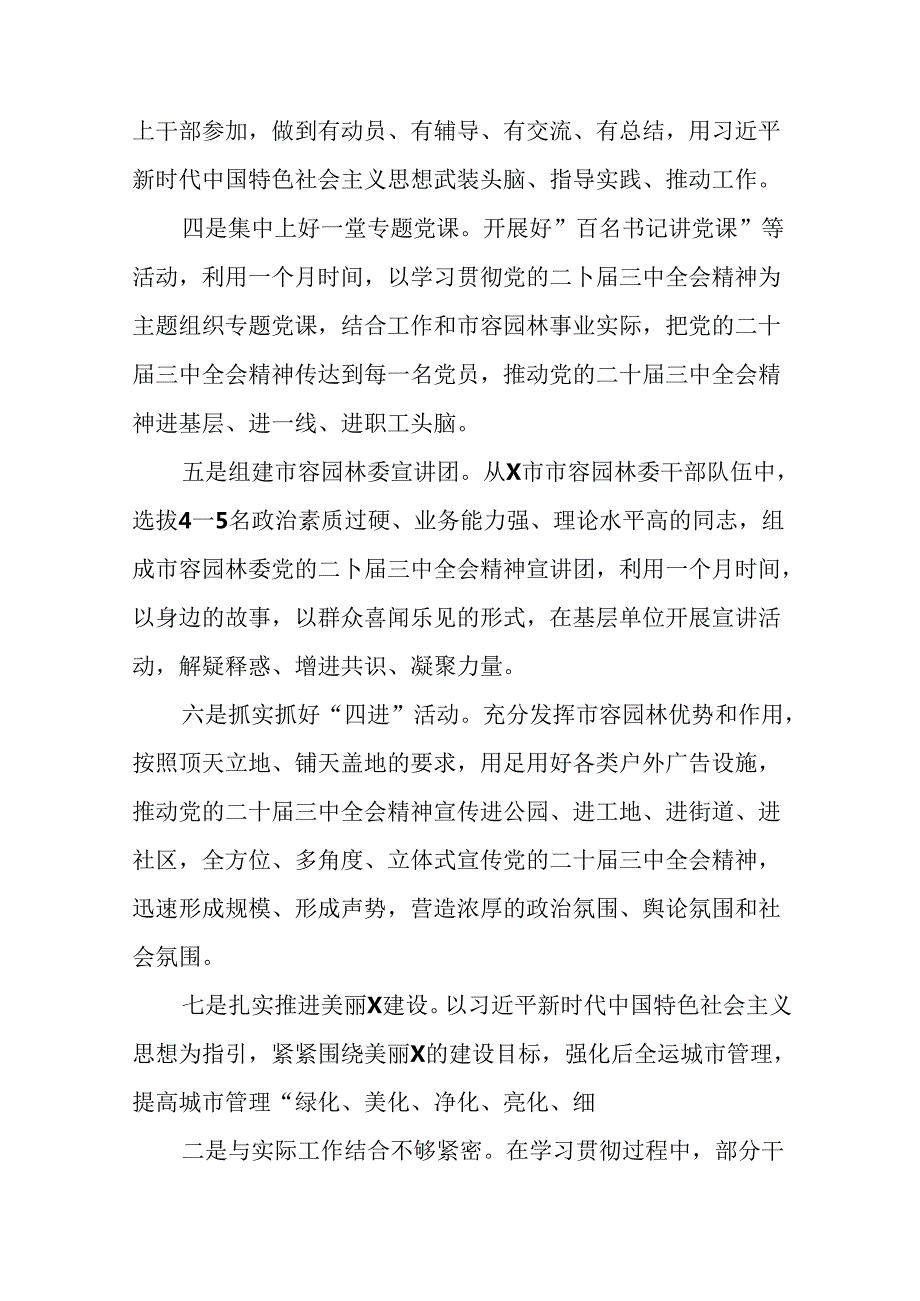 上干部参加，做到有动员、有辅导、有交流、有总结，用习近平新时代中国特色社会主义思想武装头脑、指导实践、推动工作。

四是集中上好一堂专题党课。开展好”百名书记讲党课”等活动，利用一个月时间，以学习贯彻党的二卜届三中全会精神为主题组织专题党课，结合工作和市容园林事业实际，把党的二十届三中全会精神传达到每一名党员，推动党的二十届三中全会精神进基层、进一线、进职工头脑。

五是组建市容园林委宣讲团。从X市市容园林委干部队伍中，选拔4一5名政治素质过硬、业务能力强、理论水平高的同志，组成市容园林委党的二卜届三中全会精神宣讲团，利用一个月时间，以身边的故事，以群众喜闻乐见的形式，在基层单位开展宣讲活动，解疑释惑、增进共识、凝聚力量。

六是抓实抓好“四进”活动。充分发挥市容园林优势和作用，按照顶天立地、铺天盖地的要求，用足用好各类户外广告设施，推动党的二十届三中全会精神宣传进公园、进工地、进街道、进社区，全方位、多角度、立体式宣传党的二十届三中全会精神，迅速形成规模、形成声势，营造浓厚的政治氛围、舆论氛围和社会氛围。

七是扎实推进美丽X建设。以习近平新时代中国特色社会主义思想为指引，紧紧围绕美丽X的建设目标，强化后全运城市管理，提高城市管理“绿化、美化、净化、亮化、细

二是与实际工作结合不够紧密。在学习贯彻过程中，部分干